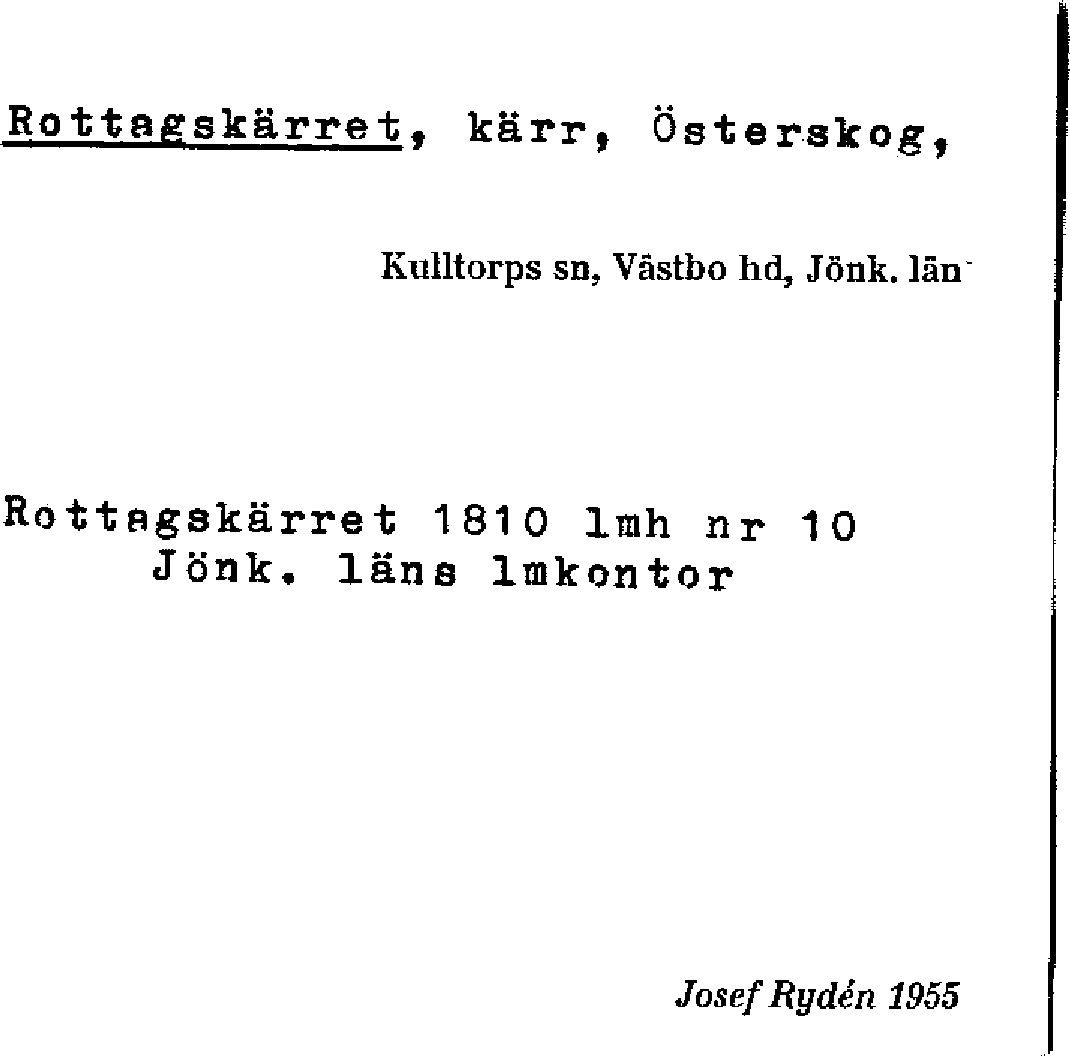 Rottagskärret, kärr, Österskog,

Kulltorps sn, Västbo hd, Jönk. län

Rottagskärret 1810 lmh nr 10
Jönk. läns lmkontor

Josef Rydén 1955